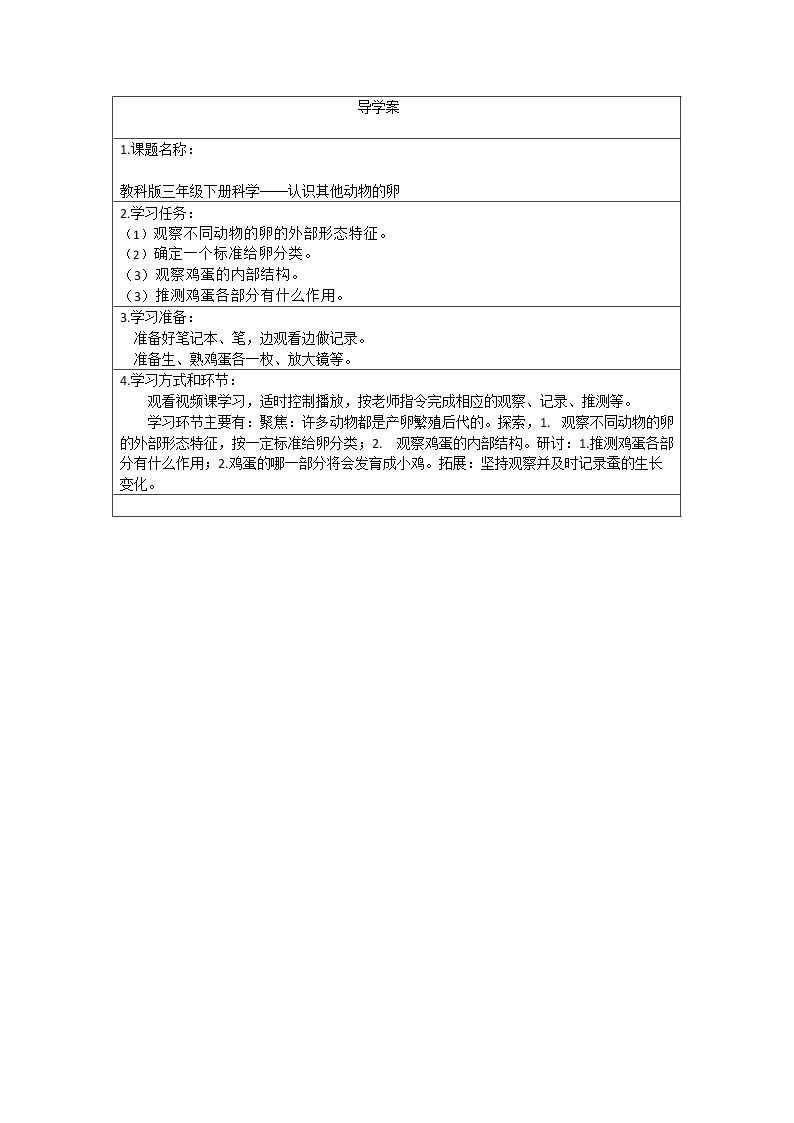 导学案

1.课题名称：

教科版三年级下册科学——认识其他动物的卵

2.学习任务：
（1）观察不同动物的卵的外部形态特征。
（2）确定一个标准给卵分类。
（3）观察鸡蛋的内部结构。
（3）推测鸡蛋各部分有什么作用。

3.学习准备：
准备好笔记本、笔，边观看边做记录。
准备生、熟鸡蛋各一枚、放大镜等。

4.学习方式和环节：

观看视频课学习，适时控制播放，按老师指令完成相应的观察、记录、推测等。

学习环节主要有：聚焦：许多动物都是产卵繁殖后代的。探索，1. 观察不同动物的卵的外部形态特征，按一定标准给卵分类；2. 观察鸡蛋的内部结构。研讨：1.推测鸡蛋各部分有什么作用；2.鸡蛋的哪一部分将会发育成小鸡。拓展：坚持观察并及时记录蚕的生长变化。